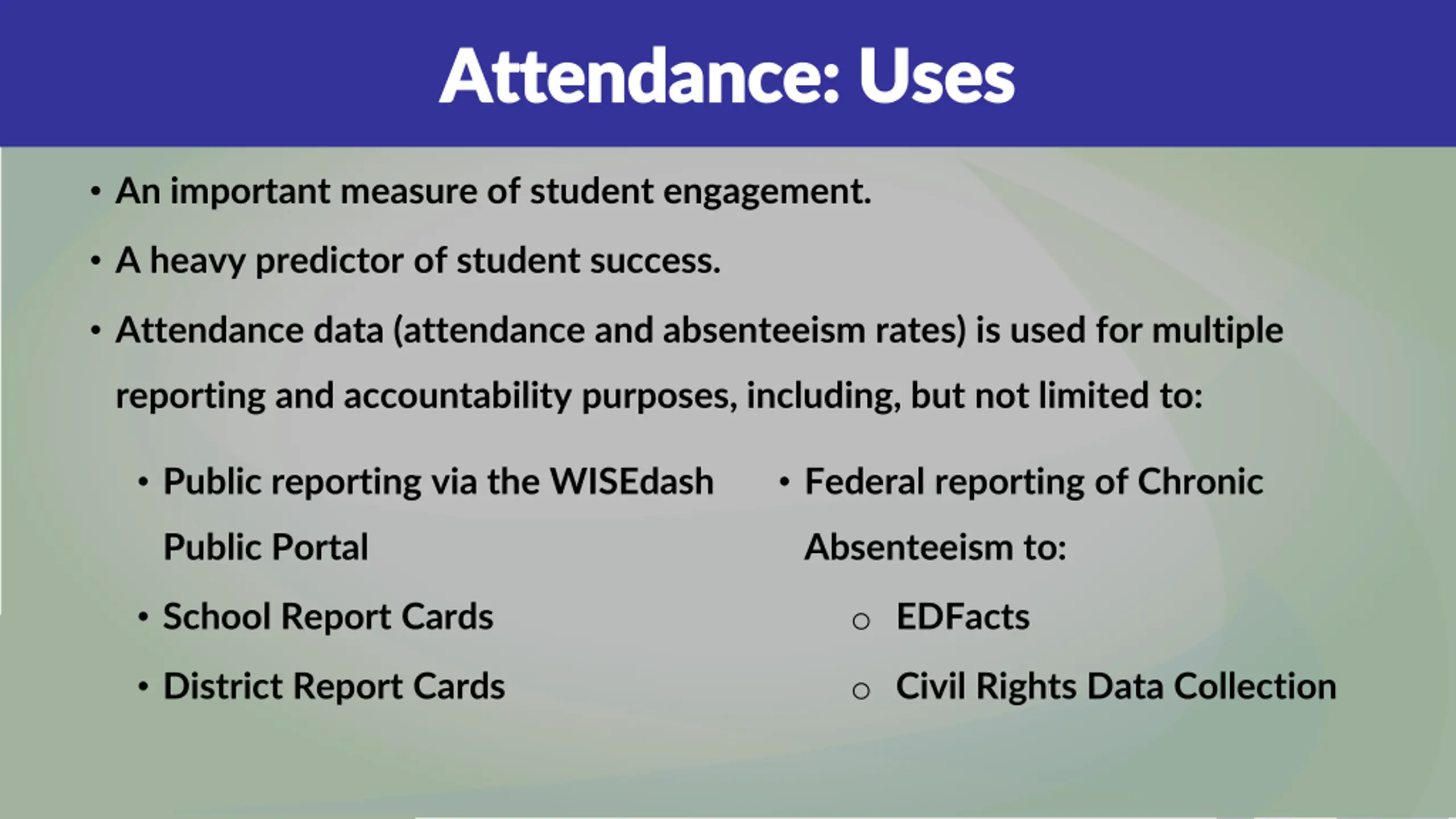 Attendance: Uses

• An important measure of student engagement.

• A heavy predictor of student success.

• Attendance data (attendance and absenteeism rates) is used for multiple reporting and accountability purposes, including, but not limited to:

• Public reporting via the WISEdash Public Portal

• School Report Cards

• District Report Cards

• Federal reporting of Chronic Absenteeism to:

○ EDFacts

○ Civil Rights Data Collection